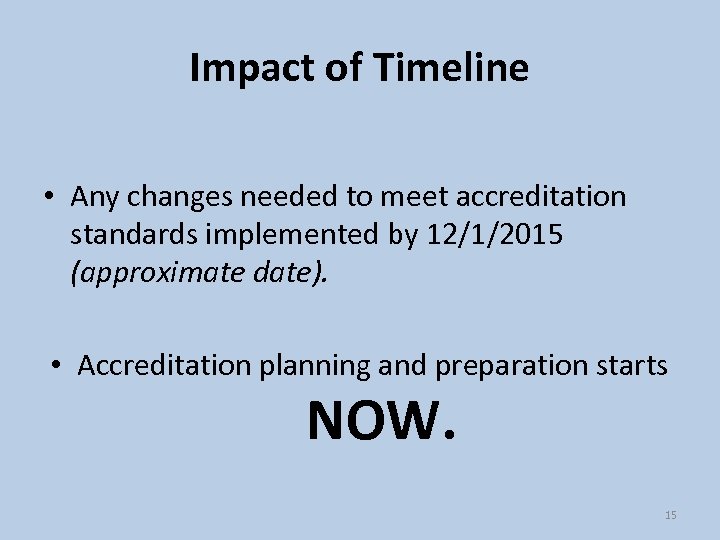 Impact of Timeline

• Any changes needed to meet accreditation standards implemented by 12/1/2015 (approximate date).

• Accreditation planning and preparation starts NOW.

15